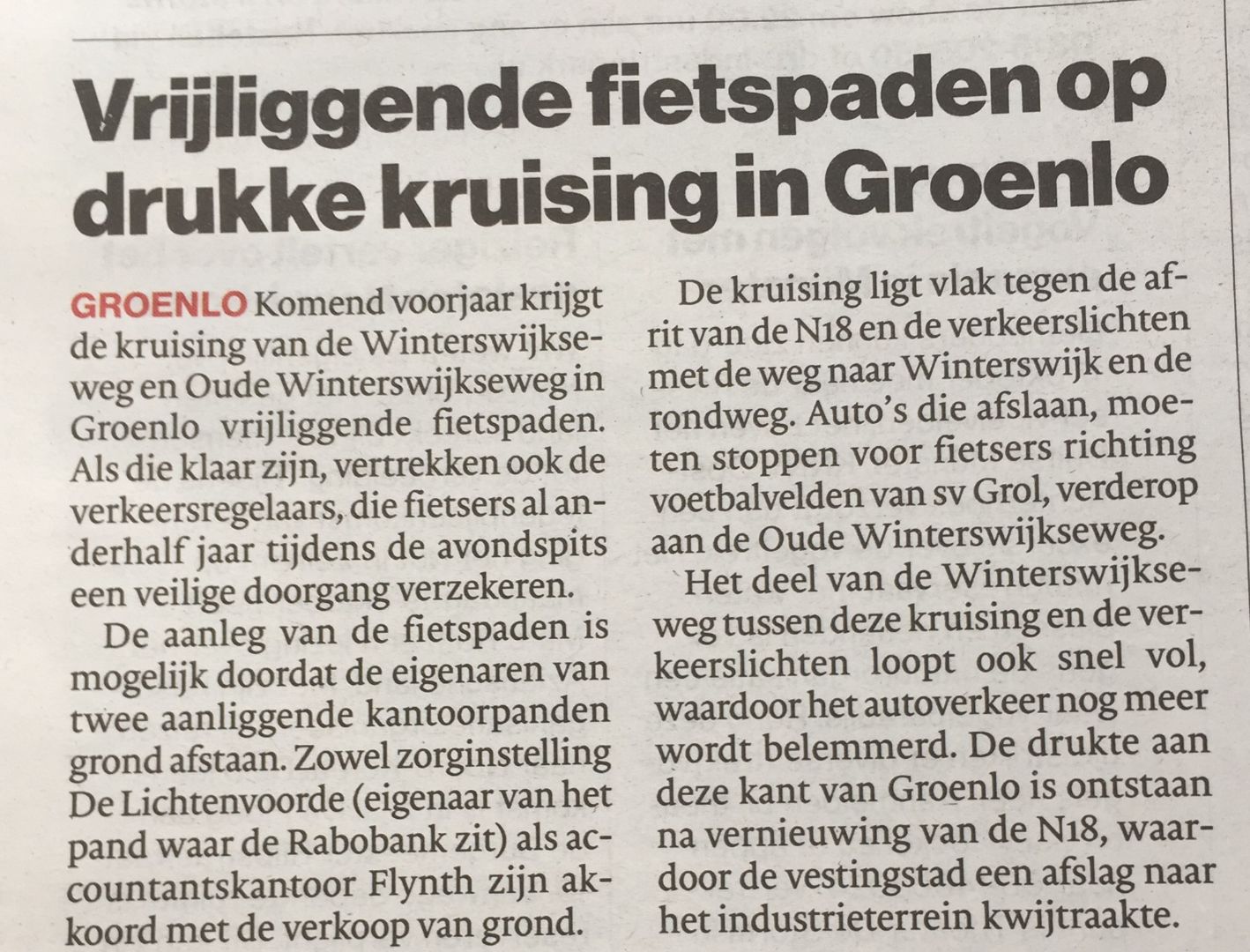 Vrijliggende fietspaden op drukke kruising in Groenlo

GROENLO Komend voorjaar krijgt de kruising van de Winterswijkseweg en Oude Winterswijkseweg in Groenlo vrijliggende fietspaden. Als die klaar zijn, vertrekken ook de verkeersregelaars, die fietsers al anderhalf jaar tijdens de avondspits een veilige doorgang verzekeren.

De aanleg van de fietspaden is mogelijk doordat de eigenaren van twee aanliggende kantoorpanden grond afstaan. Zowel zorginstelling De Lichtenvoorde (eigenaar van het pand waar de Rabobank zit) als accountantskantoor Flynth zijn akkoord met de verkoop van grond.

De kruising ligt vlak tegen de afrit van de N18 en de verkeerslichten met de weg naar Winterswijk en de rondweg. Auto's die afslaan, moeten stoppen voor fietsers richting voetbalvelden van sv Grol, verderop aan de Oude Winterswijkseweg.

Het deel van de Winterswijkseweg tussen deze kruising en de verkeerslichten loopt ook snel vol, waardoor het autoverkeer nog meer wordt belemmerd. De drukte aan deze kant van Groenlo is ontstaan na vernieuwing van de N18, waardoor de vestingstad een afslag naar het industrieterrein kwijtraakte.